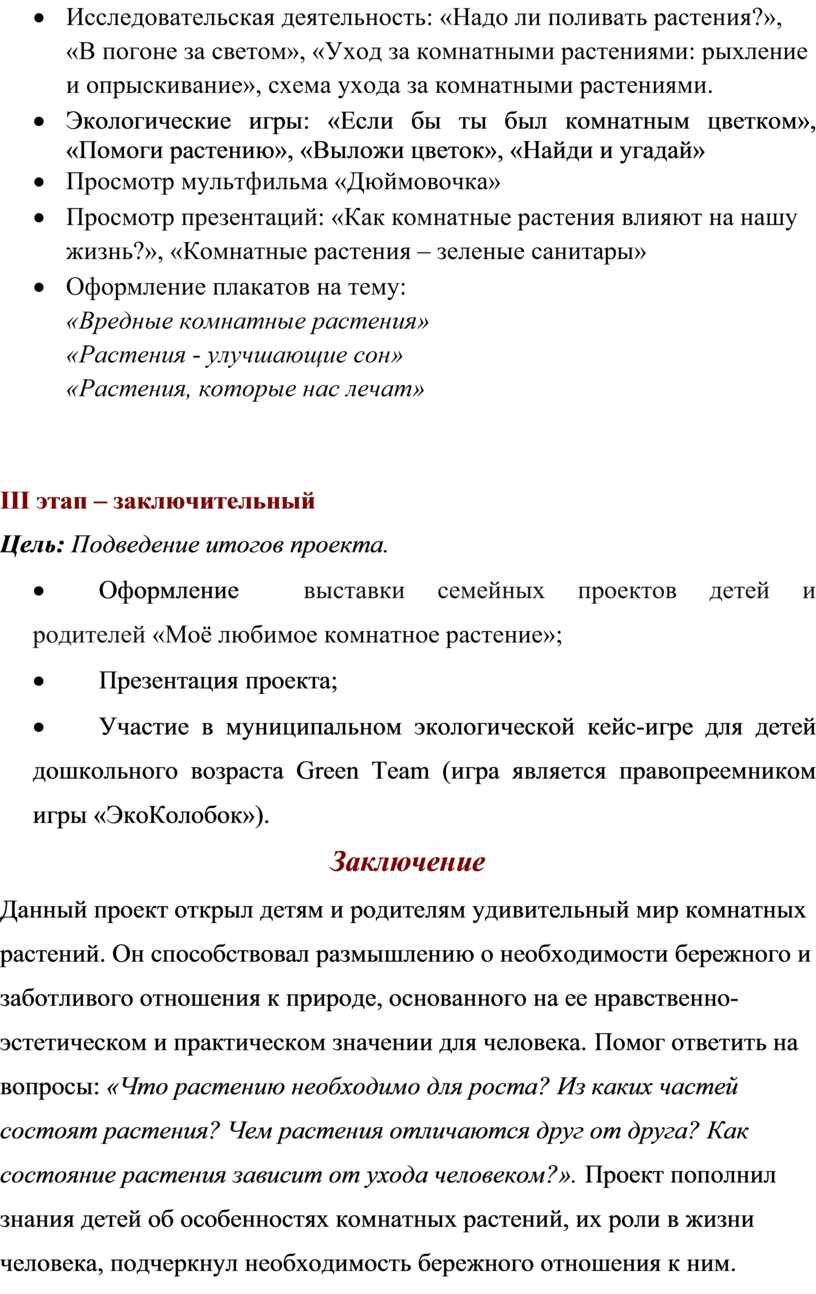 • Исследовательская деятельность: «Надо ли поливать растения?», «В погоне за светом», «Уход за комнатными растениями: рыхление и опрыскивание», схема ухода за комнатными растениями.
• Экологические игры: «Если бы ты был комнатным цветком», «Помоги растению», «Выложи цветок», «Найди и угадай»
• Просмотр мультфильма «Дюймовочка»
• Просмотр презентаций: «Как комнатные растения влияют на нашу жизнь?», «Комнатные растения – зеленые санитары»
• Оформление плакатов на тему:
«Вредные комнатные растения»
«Растения - улучшающие сон»
«Растения, которые нас лечат»

III этап – заключительный
Цель: Подведение итогов проекта.
• Оформление выставки семейных проектов детей и родителей «Моё любимое комнатное растение»;
• Презентация проекта;
• Участие в муниципальном экологической кейс-игре для детей дошкольного возраста Green Team (игра является правопреемником игры «ЭкоКолобок»).

Заключение
Данный проект открыл детям и родителям удивительный мир комнатных растений. Он способствовал размышлению о необходимости бережного и заботливого отношения к природе, основанного на ее нравственно-эстетическом и практическом значении для человека. Помог ответить на вопросы: «Что растению необходимо для роста? Из каких частей состоят растения? Чем растения отличаются друг от друга? Как состояние растения зависит от ухода человеком?». Проект пополнил знания детей об особенностях комнатных растений, их роли в жизни человека, подчеркнул необходимость бережного отношения к ним.